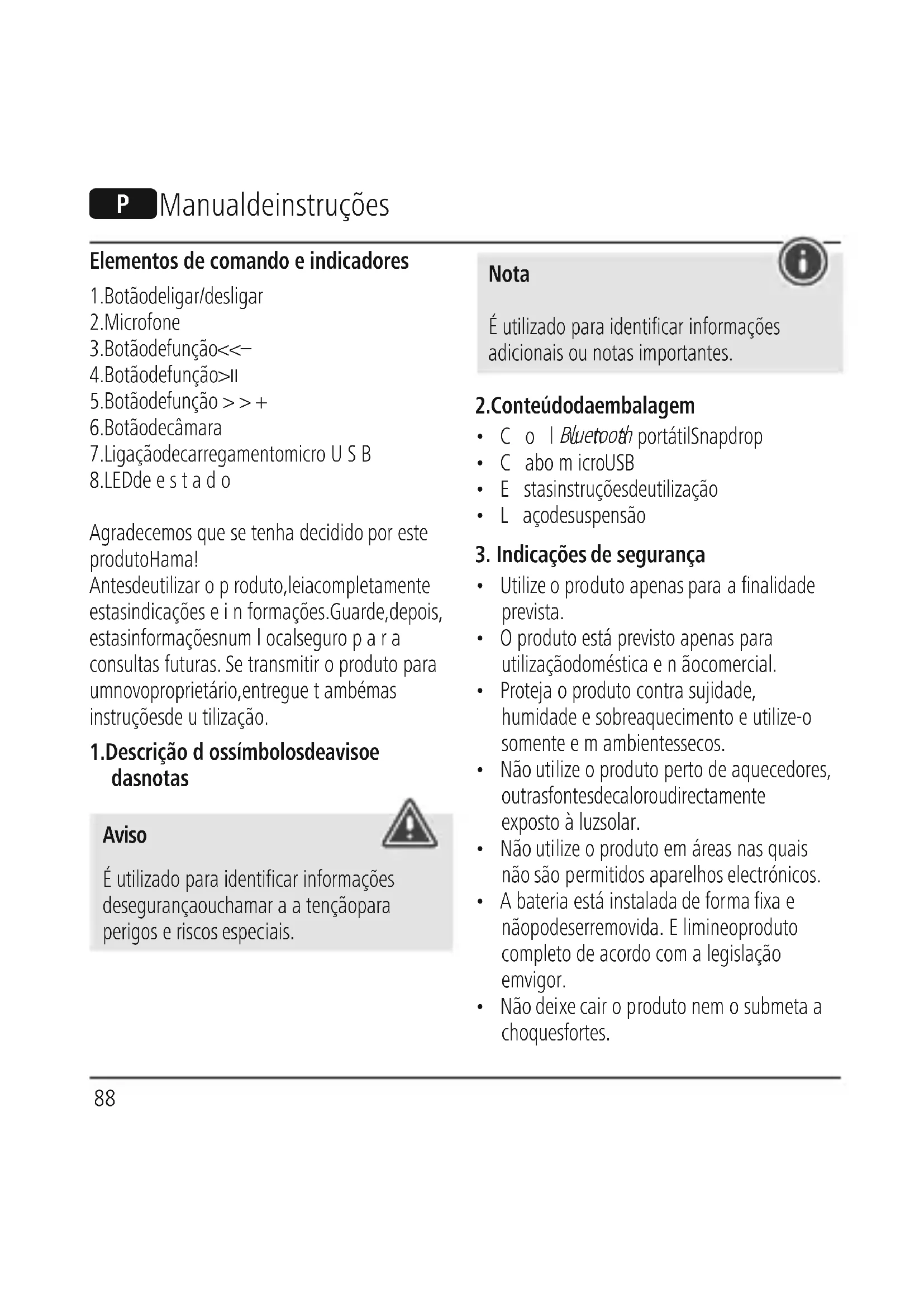 P Manualdeinstruções

Elementos de comando e indicadores

1.Botãodeligar/desligar
2.Microfone
3.Botãodefunção<<–
4.Botãodefunção>II
5.Botãodefunção > > +
6.Botãodecâmara
7.Ligaçãodecarregamentomicro U S B
8.LEDde e s t a d o

Agradecemos que se tenha decidido por este produtoHama!
Antesdeutilizar o p roduto,leiacompletamente estasindicações e i n formações.Guarde,depois, estasinformaçõesnum l ocalseguro p a r a consultas futuras. Se transmitir o produto para umnovoproprietário,entregue t ambémas instruçõesde u tilização.

1.Descrição d ossímbolosdeavisoe dasnotas

Aviso

É utilizado para identificar informações desegurançaouchamar a a tençãopara perigos e riscos especiais.

Nota

É utilizado para identificar informações adicionais ou notas importantes.

2.Conteúdodaembalagem
• C o l Bluetooth portátilSnapdrop
• C abo m icroUSB
• E stasinstruçõesdeutilização
• L açodesuspensão

3. Indicações de segurança
• Utilize o produto apenas para a finalidade prevista.
• O produto está previsto apenas para utilizaçãodoméstica e n ãocomercial.
• Proteja o produto contra sujidade, humidade e sobreaquecimento e utilize-o somente e m ambientessecos.
• Não utilize o produto perto de aquecedores, outrasfontesdecaloroudirectamente exposto à luzsolar.
• Não utilize o produto em áreas nas quais não são permitidos aparelhos electrónicos.
• A bateria está instalada de forma fixa e nãopodeserremovida. E limineoproduto completo de acordo com a legislação emvigor.
• Não deixe cair o produto nem o submeta a choquesfortes.

88